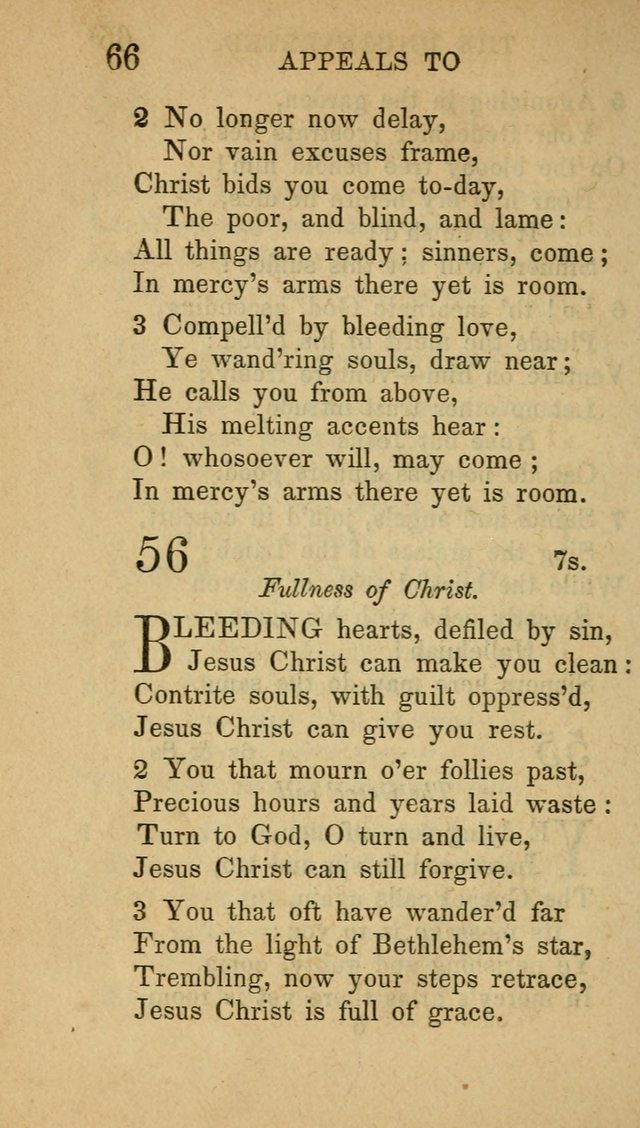 66 APPEALS TO

2 No longer now delay,
Nor vain excuses frame,
Christ bids you come to-day,
The poor, and blind, and lame:
All things are ready; sinners, come;
In mercy's arms there yet is room.

3 Compell'd by bleeding love,
Ye wand'ring souls, draw near;
He calls you from above,
His melting accents hear:
O! whosoever will, may come;
In mercy's arms there yet is room.

56 7s.

Fullness of Christ.

BLEEDING hearts, defiled by sin,
Jesus Christ can make you clean:
Contrite souls, with guilt oppress'd,
Jesus Christ can give you rest.

2 You that mourn o'er follies past,
Precious hours and years laid waste:
Turn to God, O turn and live,
Jesus Christ can still forgive.

3 You that oft have wander'd far
From the light of Bethlehem's star,
Trembling, now your steps retrace,
Jesus Christ is full of grace.